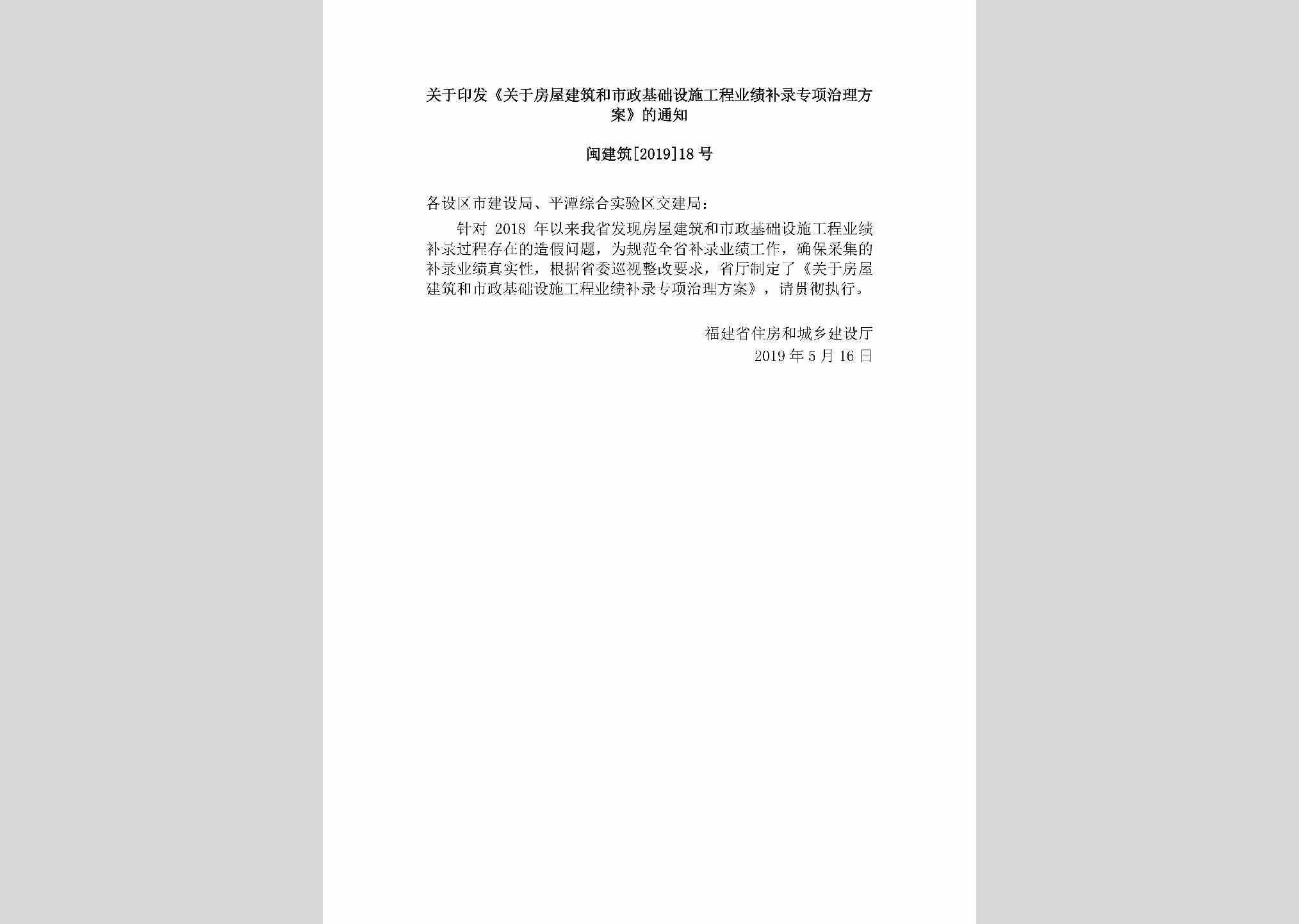 关于印发《关于房屋建筑和市政基础设施工程业绩补录专项治理方案》的通知

闽建筑[2019]18号

各设区市建设局、平潭综合实验区交建局：

针对 2018 年以来我省发现房屋建筑和市政基础设施工程业绩补录过程存在的造假问题，为规范全省补录业绩工作，确保采集的补录业绩真实性，根据省委巡视整改要求，省厅制定了《关于房屋建筑和市政基础设施工程业绩补录专项治理方案》，请贯彻执行。

福建省住房和城乡建设厅
2019年5月16日